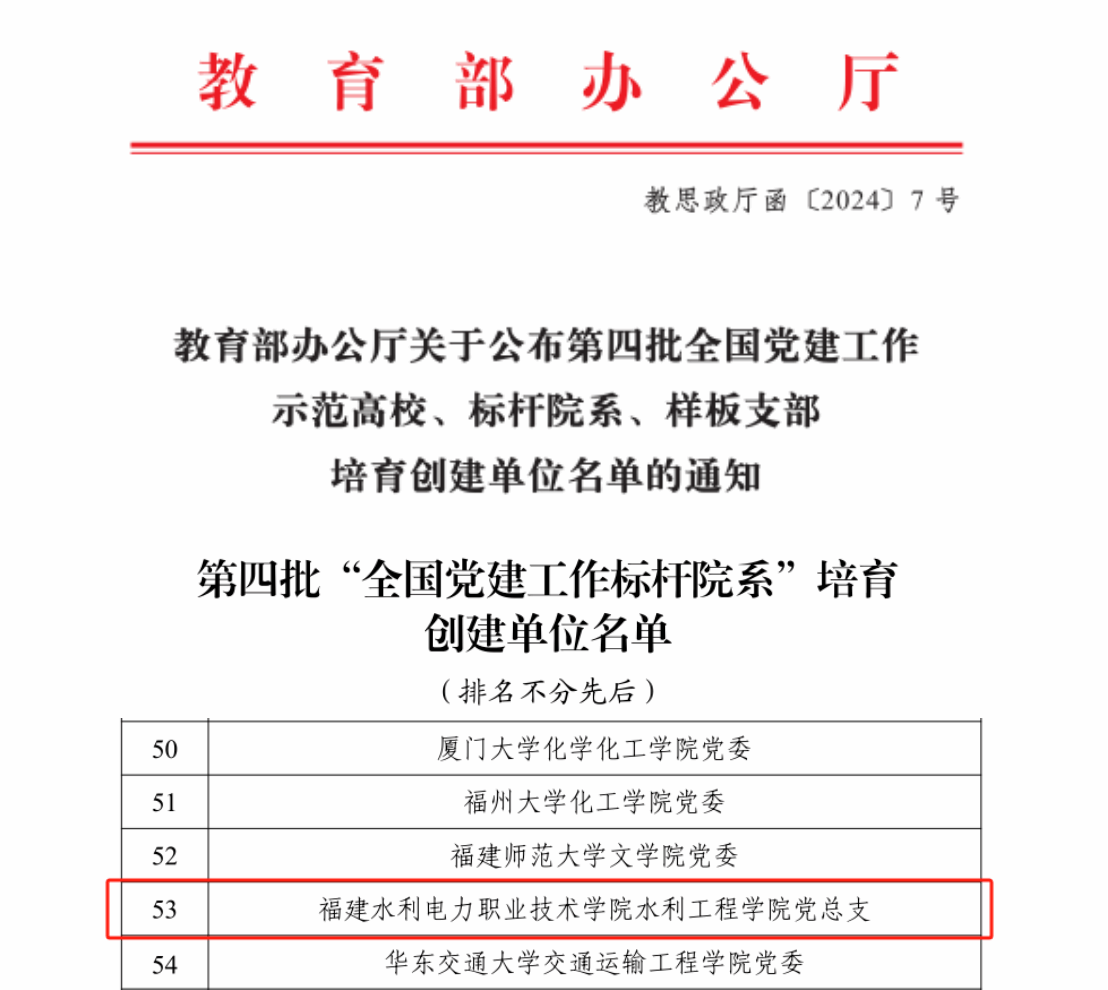 教育部办公厅

教思政厅函〔2024〕7号

教育部办公厅关于公布第四批全国党建工作示范高校、标杆院系、样板支部培育创建单位名单的通知

第四批“全国党建工作标杆院系”培育创建单位名单

（排名不分先后）

| 50 | 厦门大学化学化工学院党委 |
|---|---|
| 51 | 福州大学化工学院党委 |
| 52 | 福建师范大学文学院党委 |
| 53 | 福建水利电力职业技术学院水利工程学院党总支 |
| 54 | 华东交通大学交通运输工程学院党委 |